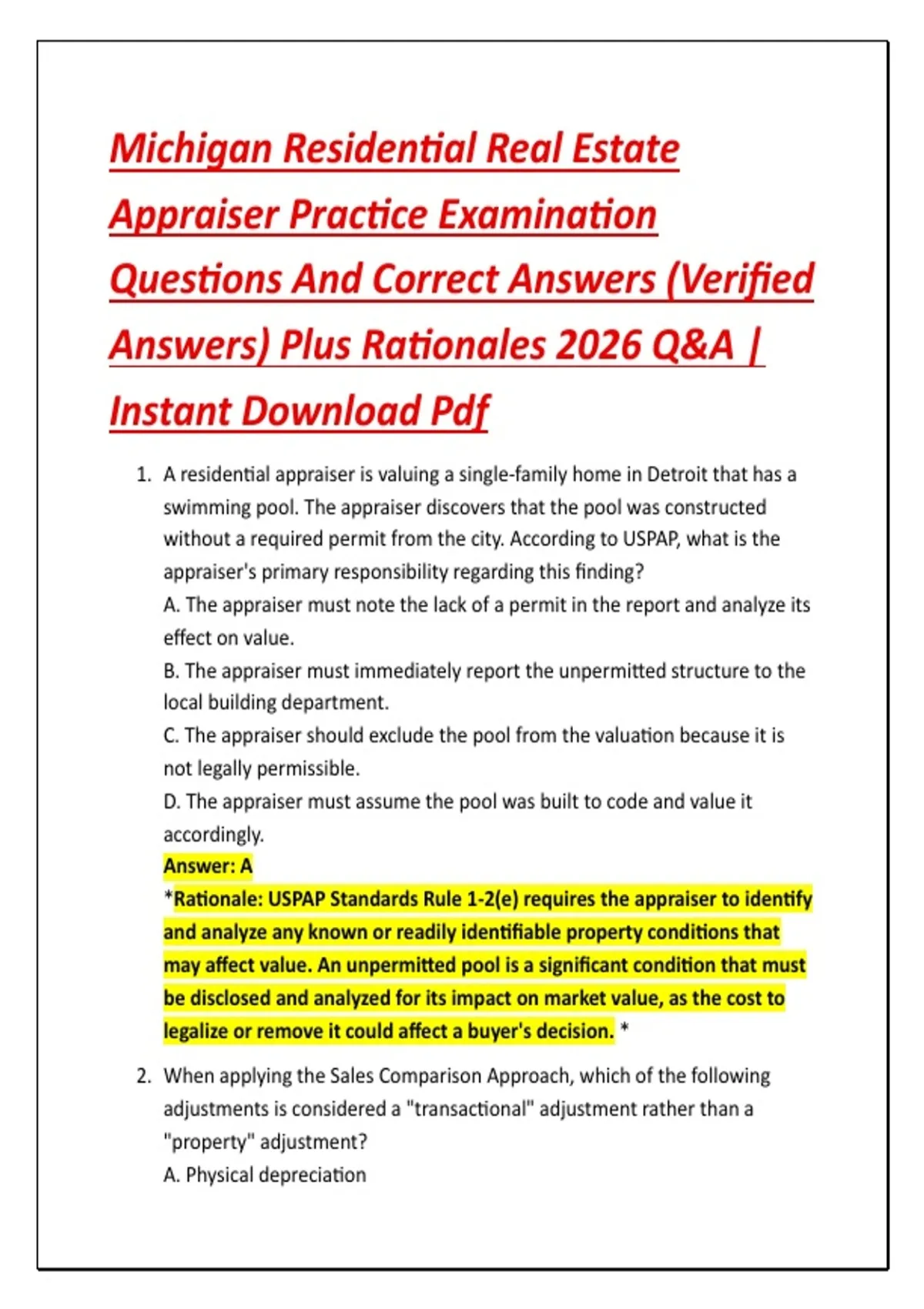 Michigan Residential Real Estate Appraiser Practice Examination Questions And Correct Answers (Verified Answers) Plus Rationales 2026 Q&A | Instant Download Pdf

1. A residential appraiser is valuing a single-family home in Detroit that has a swimming pool. The appraiser discovers that the pool was constructed without a required permit from the city. According to USPAP, what is the appraiser's primary responsibility regarding this finding?
A. The appraiser must note the lack of a permit in the report and analyze its effect on value.
B. The appraiser must immediately report the unpermitted structure to the local building department.
C. The appraiser should exclude the pool from the valuation because it is not legally permissible.
D. The appraiser must assume the pool was built to code and value it accordingly.
Answer: A
*Rationale: USPAP Standards Rule 1-2(e) requires the appraiser to identify and analyze any known or readily identifiable property conditions that may affect value. An unpermitted pool is a significant condition that must be disclosed and analyzed for its impact on market value, as the cost to legalize or remove it could affect a buyer's decision. *

2. When applying the Sales Comparison Approach, which of the following adjustments is considered a "transactional" adjustment rather than a "property" adjustment?
A. Physical depreciation